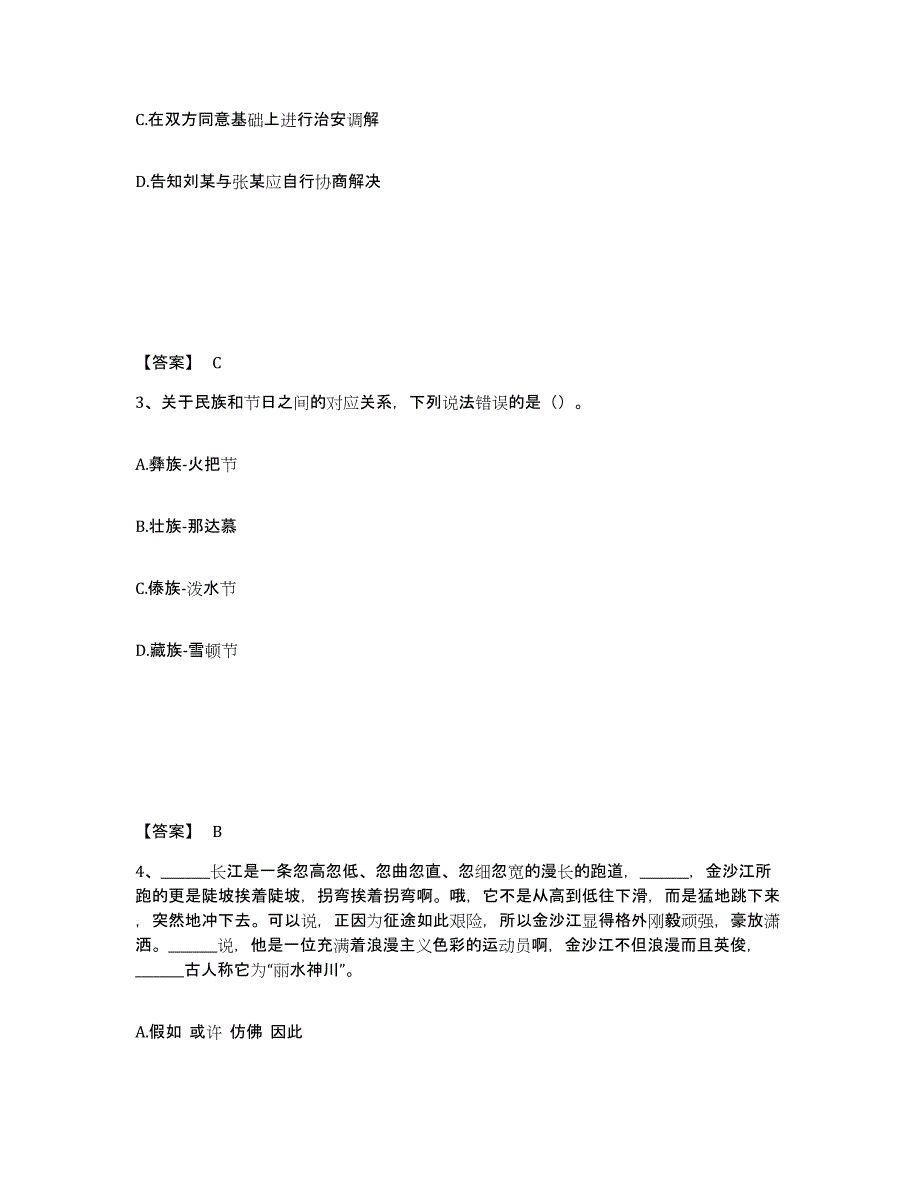 C.在双方同意基础上进行治安调解

D.告知刘某与张某应自行协商解决

【答案】 C

3、关于民族和节日之间的对应关系，下列说法错误的是（）。

A.彝族-火把节

B.壮族-那达慕

C.傣族-泼水节

D.藏族-雪顿节

【答案】 B

4、______长江是一条忽高忽低、忽曲忽直、忽细忽宽的漫长的跑道，______，金沙江所跑的更是陡坡挨着陡坡，拐弯挨着拐弯啊。哦，它不是从高到低往下滑，而是猛地跳下来，突然地冲下去。可以说，正因为征途如此艰险，所以金沙江显得格外刚毅顽强，豪放潇洒。______说，他是一位充满着浪漫主义色彩的运动员啊，金沙江不但浪漫而且英俊，______古人称它为“丽水神川”。

A.假如 或许 仿佛 因此